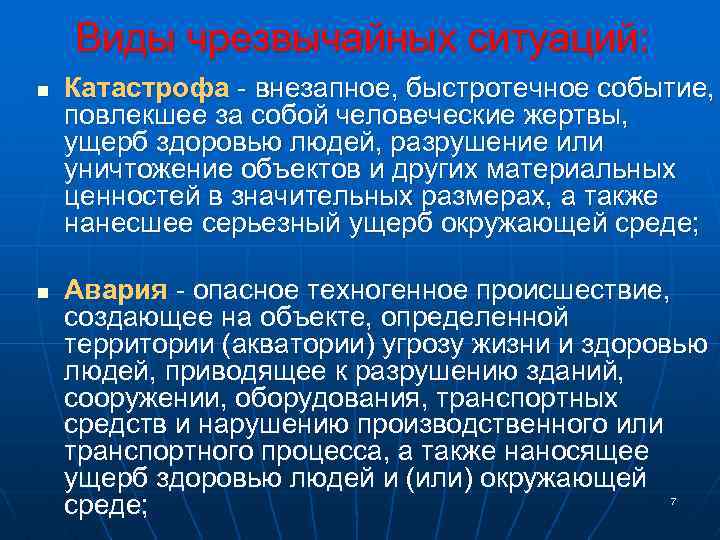 Виды чрезвычайных ситуаций:

Катастрофа - внезапное, быстротечное событие, повлекшее за собой человеческие жертвы, ущерб здоровью людей, разрушение или уничтожение объектов и других материальных ценностей в значительных размерах, а также нанесшее серьезный ущерб окружающей среде;

Авария - опасное техногенное происшествие, создающее на объекте, определенной территории (акватории) угрозу жизни и здоровью людей, приводящее к разрушению зданий, сооружении, оборудования, транспортных средств и нарушению производственного или транспортного процесса, а также наносящее ущерб здоровью людей и (или) окружающей среде;

7